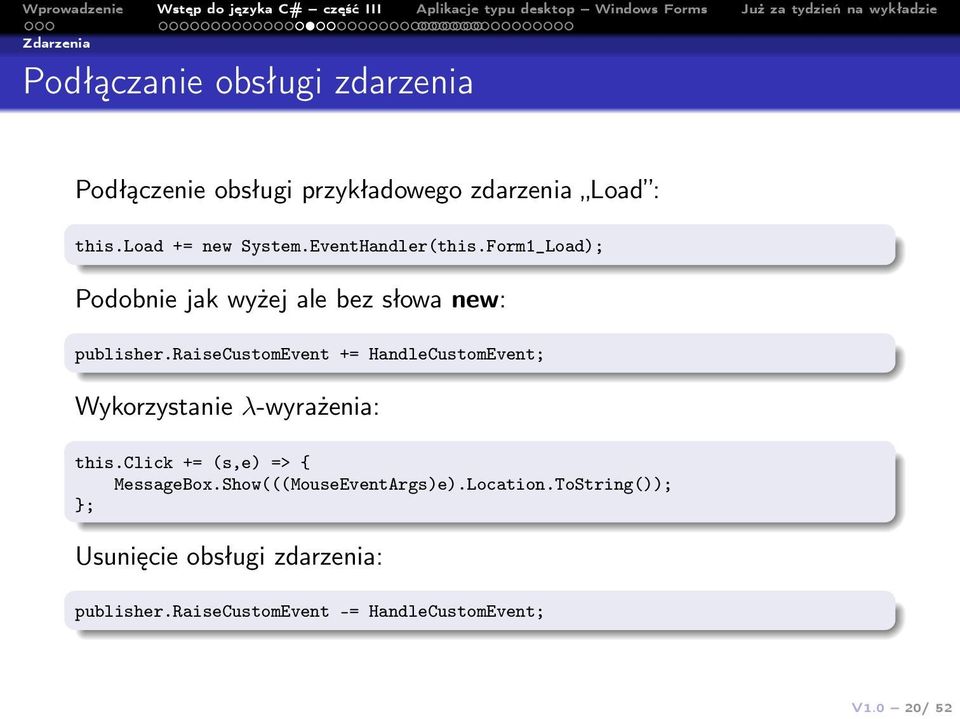 Wprowadzenie Wstęp do języka C# – część III Aplikacje typu desktop – Windows Forms Już za tydzień na wykładzie

Zdarzenia

Podłączanie obsługi zdarzenia

Podłączenie obsługi przykładowego zdarzenia „Load":

this.Load += new System.EventHandler(this.Form1_Load);

Podobnie jak wyżej ale bez słowa **new**:

publisher.RaiseCustomEvent += HandleCustomEvent;

Wykorzystanie $\lambda$-wyrażenia:

this.Click += (s,e) => {
    MessageBox.Show(((MouseEventArgs)e).Location.ToString());
};

Usunięcie obsługi zdarzenia:

publisher.RaiseCustomEvent -= HandleCustomEvent;

V1.0 – 20/ 52